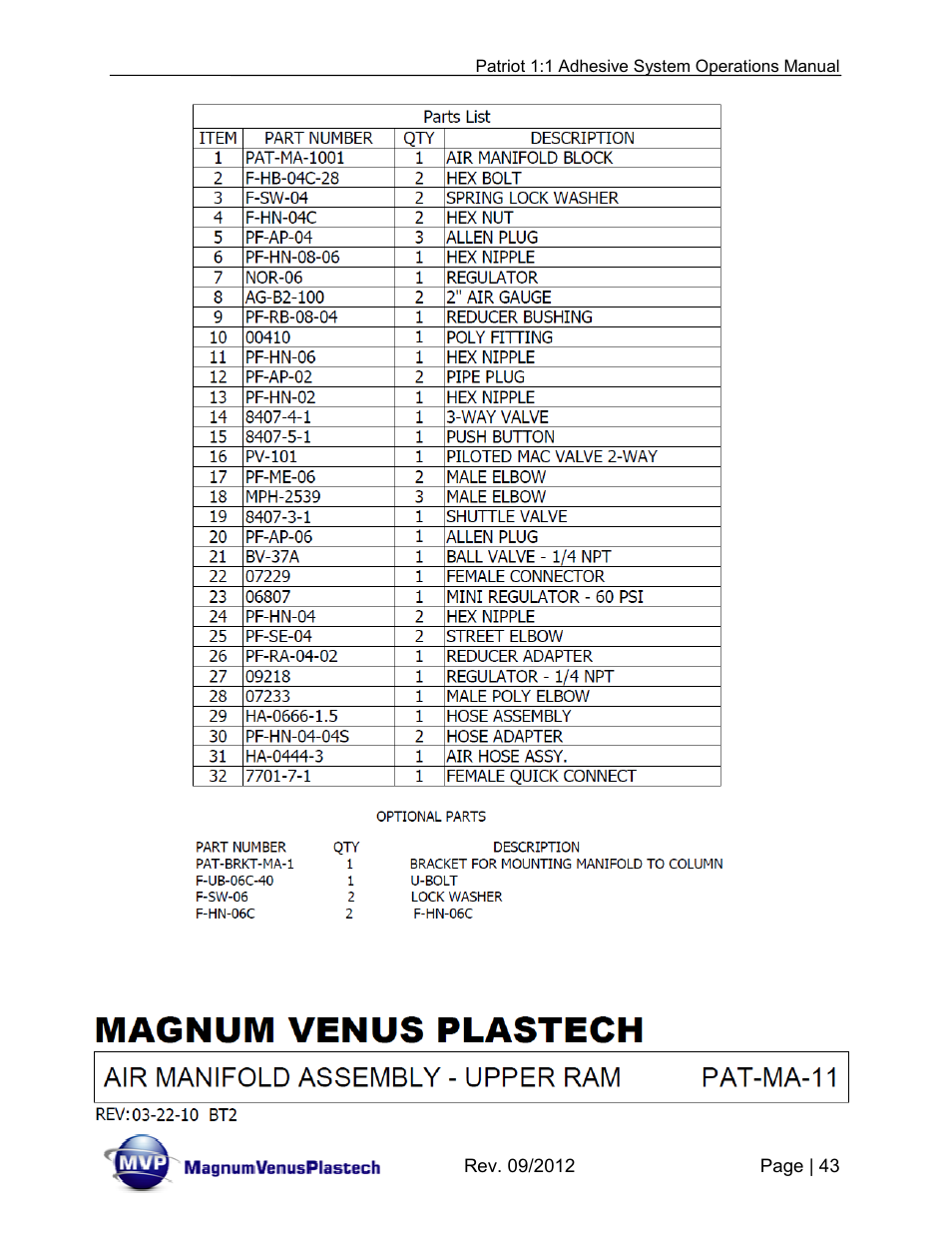 Patriot 1:1 Adhesive System Operations Manual

Parts List

| ITEM | PART NUMBER | QTY | DESCRIPTION |
|---|---|---|---|
| 1 | PAT-MA-1001 | 1 | AIR MANIFOLD BLOCK |
| 2 | F-HB-04C-28 | 2 | HEX BOLT |
| 3 | F-SW-04 | 2 | SPRING LOCK WASHER |
| 4 | F-HN-04C | 2 | HEX NUT |
| 5 | PF-AP-04 | 3 | ALLEN PLUG |
| 6 | PF-HN-08-06 | 1 | HEX NIPPLE |
| 7 | NOR-06 | 1 | REGULATOR |
| 8 | AG-B2-100 | 2 | 2" AIR GAUGE |
| 9 | PF-RB-08-04 | 1 | REDUCER BUSHING |
| 10 | 00410 | 1 | POLY FITTING |
| 11 | PF-HN-06 | 1 | HEX NIPPLE |
| 12 | PF-AP-02 | 2 | PIPE PLUG |
| 13 | PF-HN-02 | 1 | HEX NIPPLE |
| 14 | 8407-4-1 | 1 | 3-WAY VALVE |
| 15 | 8407-5-1 | 1 | PUSH BUTTON |
| 16 | PV-101 | 1 | PILOTED MAC VALVE 2-WAY |
| 17 | PF-ME-06 | 2 | MALE ELBOW |
| 18 | MPH-2539 | 3 | MALE ELBOW |
| 19 | 8407-3-1 | 1 | SHUTTLE VALVE |
| 20 | PF-AP-06 | 1 | ALLEN PLUG |
| 21 | BV-37A | 1 | BALL VALVE - 1/4 NPT |
| 22 | 07229 | 1 | FEMALE CONNECTOR |
| 23 | 06807 | 1 | MINI REGULATOR - 60 PSI |
| 24 | PF-HN-04 | 2 | HEX NIPPLE |
| 25 | PF-SE-04 | 2 | STREET ELBOW |
| 26 | PF-RA-04-02 | 1 | REDUCER ADAPTER |
| 27 | 09218 | 1 | REGULATOR - 1/4 NPT |
| 28 | 07233 | 1 | MALE POLY ELBOW |
| 29 | HA-0666-1.5 | 1 | HOSE ASSEMBLY |
| 30 | PF-HN-04-04S | 2 | HOSE ADAPTER |
| 31 | HA-0444-3 | 1 | AIR HOSE ASSY. |
| 32 | 7701-7-1 | 1 | FEMALE QUICK CONNECT |

OPTIONAL PARTS

| PART NUMBER | QTY | DESCRIPTION |
|---|---|---|
| PAT-BRKT-MA-1 | 1 | BRACKET FOR MOUNTING MANIFOLD TO COLUMN |
| F-UB-06C-40 | 1 | U-BOLT |
| F-SW-06 | 2 | LOCK WASHER |
| F-HN-06C | 2 | F-HN-06C |

MAGNUM VENUS PLASTECH

AIR MANIFOLD ASSEMBLY - UPPER RAM PAT-MA-11

REV:03-22-10 BT2

MVP MagnumVenusPlastech Rev. 09/2012 Page | 43